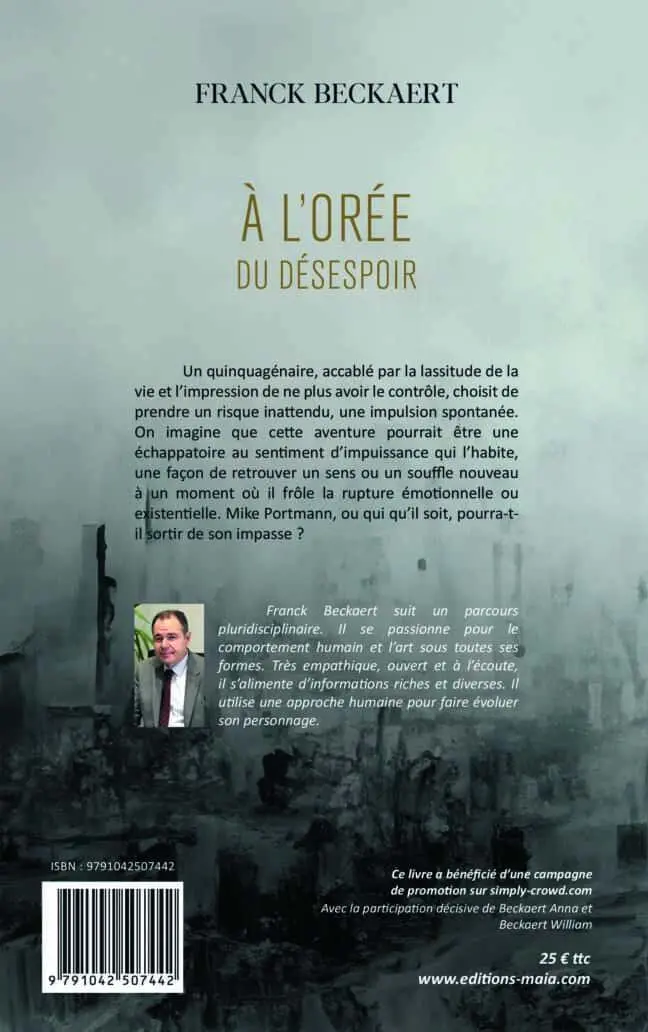 FRANCK BECKAERT

À L'ORÉE
DU DÉSESPOIR

Un quinquagénaire, accablé par la lassitude de la vie et l'impression de ne plus avoir le contrôle, choisit de prendre un risque inattendu, une impulsion spontanée. On imagine que cette aventure pourrait être une échappatoire au sentiment d'impuissance qui l'habite, une façon de retrouver un sens ou un souffle nouveau à un moment où il frôle la rupture émotionnelle ou existentielle. Mike Portmann, ou qui qu'il soit, pourra-t-il sortir de son impasse ?

Franck Beckaert suit un parcours pluridisciplinaire. Il se passionne pour le comportement humain et l'art sous toutes ses formes. Très empathique, ouvert et à l'écoute, il s'alimente d'informations riches et diverses. Il utilise une approche humaine pour faire évoluer son personnage.

ISBN : 9791042507442

9 791042 507442

Ce livre a bénéficié d'une campagne de promotion sur simply-crowd.com
Avec la participation décisive de Beckaert Anna et Beckaert William

25 € ttc
www.editions-maia.com